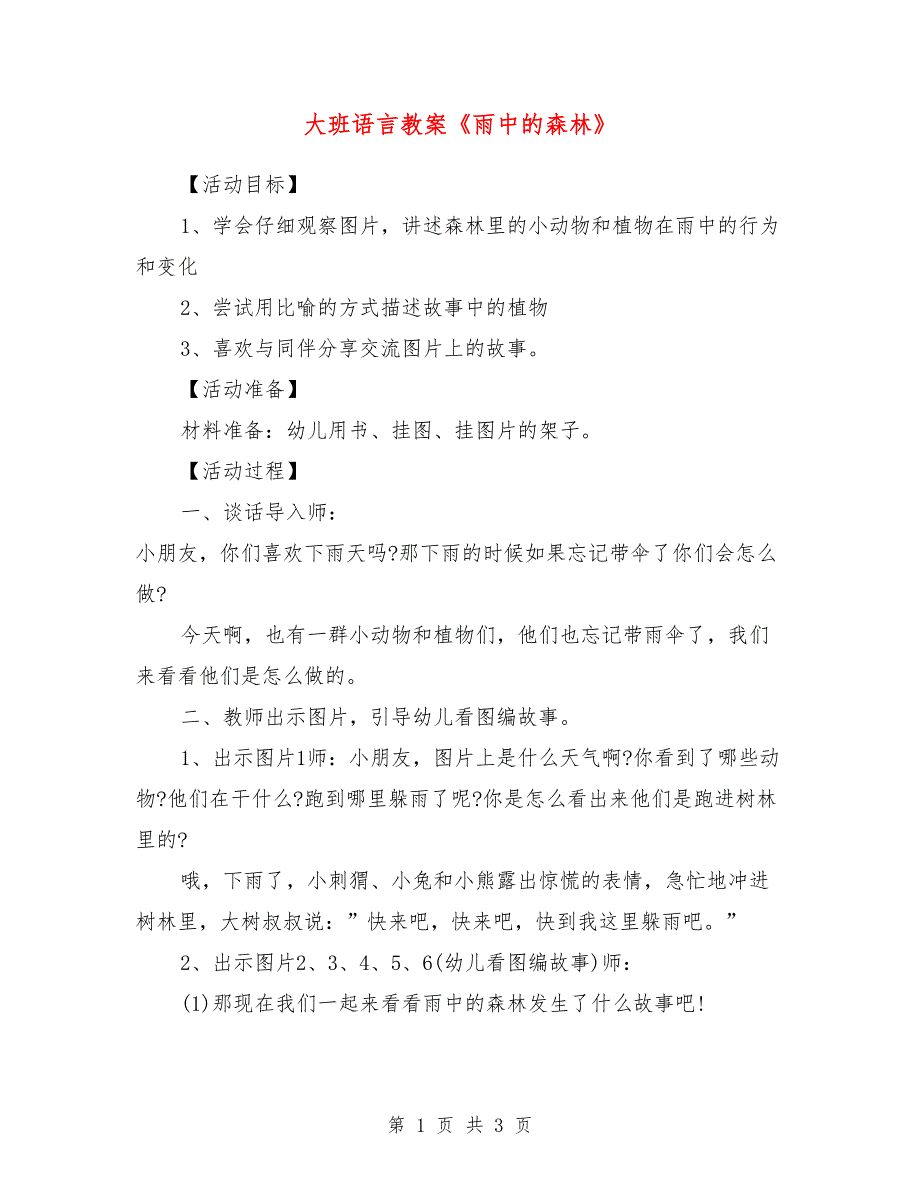 大班语言教案《雨中的森林》

【活动目标】

1、学会仔细观察图片，讲述森林里的小动物和植物在雨中的行为和变化

2、尝试用比喻的方式描述故事中的植物

3、喜欢与同伴分享交流图片上的故事。

【活动准备】

材料准备：幼儿用书、挂图、挂图片的架子。

【活动过程】

一、谈话导入师：

小朋友，你们喜欢下雨天吗?那下雨的时候如果忘记带伞了你们会怎么做?

今天啊，也有一群小动物和植物们，他们也忘记带雨伞了，我们来看看他们是怎么做的。

二、教师出示图片，引导幼儿看图编故事。

1、出示图片1师：小朋友，图片上是什么天气啊?你看到了哪些动物?他们在干什么?跑到哪里躲雨了呢?你是怎么看出来他们是跑进树林里的?

哦，下雨了，小刺猬、小兔和小熊露出惊慌的表情，急忙地冲进树林里，大树叔叔说：”快来吧，快来吧，快到我这里躲雨吧。”

2、出示图片2、3、4、5、6(幼儿看图编故事)师：

(1)那现在我们一起来看看雨中的森林发生了什么故事吧!

第 1 页 共 3 页